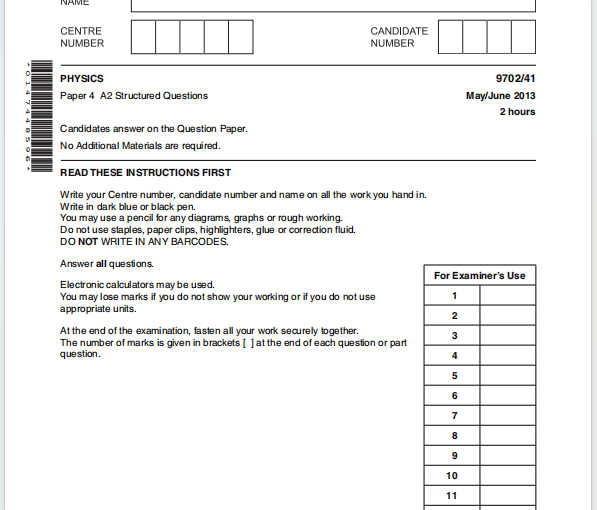 NAME

CENTRE NUMBER

CANDIDATE NUMBER

*0147448596*

PHYSICS

9702/41

Paper 4 A2 Structured Questions

May/June 2013

2 hours

Candidates answer on the Question Paper.

No Additional Materials are required.

READ THESE INSTRUCTIONS FIRST

Write your Centre number, candidate number and name on all the work you hand in.
Write in dark blue or black pen.
You may use a pencil for any diagrams, graphs or rough working.
Do not use staples, paper clips, highlighters, glue or correction fluid.
DO NOT WRITE IN ANY BARCODES.

Answer all questions.

Electronic calculators may be used.
You may lose marks if you do not show your working or if you do not use appropriate units.

At the end of the examination, fasten all your work securely together.
The number of marks is given in brackets [ ] at the end of each question or part question.

| For Examiner's Use | |
|---|---|
| 1 | |
| 2 | |
| 3 | |
| 4 | |
| 5 | |
| 6 | |
| 7 | |
| 8 | |
| 9 | |
| 10 | |
| 11 | |